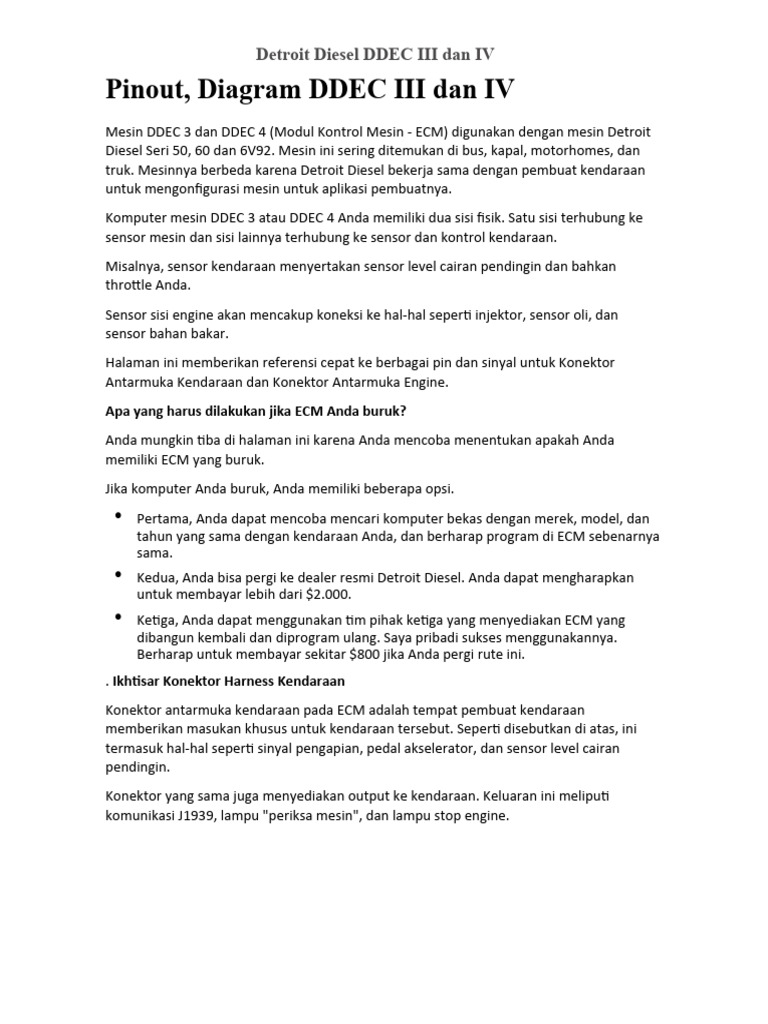 Detroit Diesel DDEC III dan IV

Pinout, Diagram DDEC III dan IV

Mesin DDEC 3 dan DDEC 4 (Modul Kontrol Mesin - ECM) digunakan dengan mesin Detroit Diesel Seri 50, 60 dan 6V92. Mesin ini sering ditemukan di bus, kapal, motorhomes, dan truk. Mesinnya berbeda karena Detroit Diesel bekerja sama dengan pembuat kendaraan untuk mengonfigurasi mesin untuk aplikasi pembuatnya.

Komputer mesin DDEC 3 atau DDEC 4 Anda memiliki dua sisi fisik. Satu sisi terhubung ke sensor mesin dan sisi lainnya terhubung ke sensor dan kontrol kendaraan.

Misalnya, sensor kendaraan menyertakan sensor level cairan pendingin dan bahkan throttle Anda.

Sensor sisi engine akan mencakup koneksi ke hal-hal seperti injektor, sensor oli, dan sensor bahan bakar.

Halaman ini memberikan referensi cepat ke berbagai pin dan sinyal untuk Konektor Antarmuka Kendaraan dan Konektor Antarmuka Engine.

Apa yang harus dilakukan jika ECM Anda buruk?

Anda mungkin tiba di halaman ini karena Anda mencoba menentukan apakah Anda memiliki ECM yang buruk.

Jika komputer Anda buruk, Anda memiliki beberapa opsi.

• Pertama, Anda dapat mencoba mencari komputer bekas dengan merek, model, dan tahun yang sama dengan kendaraan Anda, dan berharap program di ECM sebenarnya sama.
• Kedua, Anda bisa pergi ke dealer resmi Detroit Diesel. Anda dapat mengharapkan untuk membayar lebih dari $2.000.
• Ketiga, Anda dapat menggunakan tim pihak ketiga yang menyediakan ECM yang dibangun kembali dan diprogram ulang. Saya pribadi sukses menggunakannya. Berharap untuk membayar sekitar $800 jika Anda pergi rute ini.

. Ikhtisar Konektor Harness Kendaraan

Konektor antarmuka kendaraan pada ECM adalah tempat pembuat kendaraan memberikan masukan khusus untuk kendaraan tersebut. Seperti disebutkan di atas, ini termasuk hal-hal seperti sinyal pengapian, pedal akselerator, dan sensor level cairan pendingin.

Konektor yang sama juga menyediakan output ke kendaraan. Keluaran ini meliputi komunikasi J1939, lampu "periksa mesin", dan lampu stop engine.